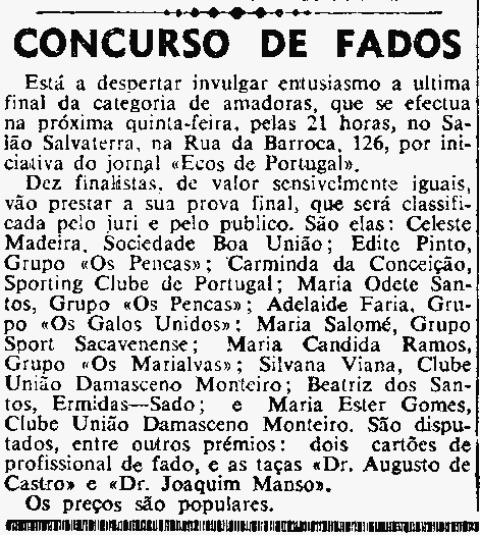 CONCURSO DE FADOS

Está a despertar invulgar entusiasmo a ultima final da categoria de amadoras, que se efectua na próxima quinta-feira, pelas 21 horas, no Salão Salvaterra, na Rua da Barroca, 126, por iniciativa do jornal «Ecos de Portugal».

Dez finalistas, de valor sensivelmente iguais, vão prestar a sua prova final, que será classificada pelo juri e pelo publico. São elas: Celeste Madeira, Sociedade Boa União; Edite Pinto, Grupo «Os Pencas»; Carminda da Conceição, Sporting Clube de Portugal; Maria Odete Santos, Grupo «Os Pencas»; Adelaide Faria, Grupo «Os Galos Unidos»; Maria Salomé, Grupo Sport Sacavenense; Maria Candida Ramos, Grupo «Os Marialvas»; Silvana Viana, Clube União Damasceno Monteiro; Beatriz dos Santos, Ermidas—Sado; e Maria Ester Gomes, Clube União Damasceno Monteiro. São disputados, entre outros prémios: dois cartões de profissional de fado, e as taças «Dr. Augusto de Castro» e «Dr. Joaquim Manso».

Os preços são populares.